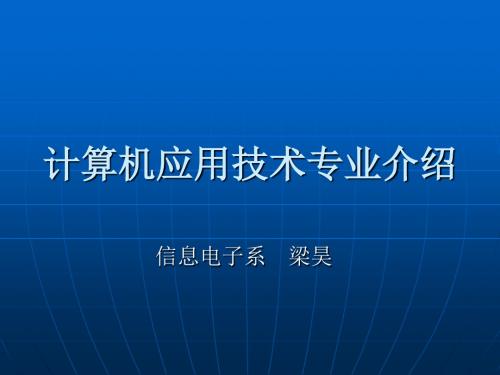 计算机应用技术专业介绍

信息电子系　梁昊